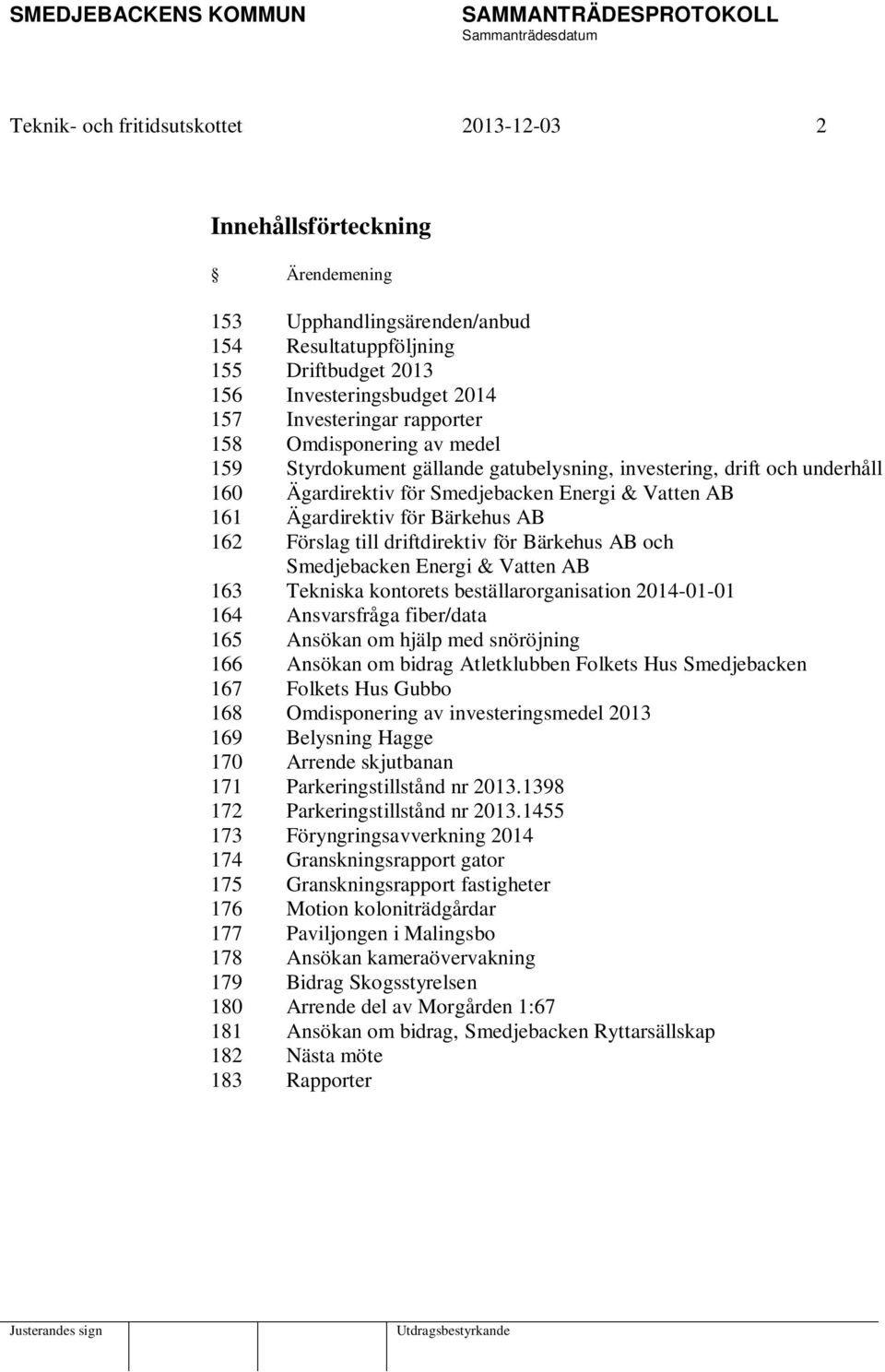 SMEDJEBACKENS KOMMUN

SAMMANTRÄDESPROTOKOLL
Sammanträdesdatum

Teknik- och fritidsutskottet 2013-12-03 2

Innehållsförteckning

§ Ärendemening

153 Upphandlingsärenden/anbud
154 Resultatuppföljning
155 Driftbudget 2013
156 Investeringsbudget 2014
157 Investeringar rapporter
158 Omdisponering av medel
159 Styrdokument gällande gatubelysning, investering, drift och underhåll
160 Ägardirektiv för Smedjebacken Energi & Vatten AB
161 Ägardirektiv för Bärkehus AB
162 Förslag till driftdirektiv för Bärkehus AB och Smedjebacken Energi & Vatten AB
163 Tekniska kontorets beställarorganisation 2014-01-01
164 Ansvarsfråga fiber/data
165 Ansökan om hjälp med snöröjning
166 Ansökan om bidrag Atletklubben Folkets Hus Smedjebacken
167 Folkets Hus Gubbo
168 Omdisponering av investeringsmedel 2013
169 Belysning Hagge
170 Arrende skjutbanan
171 Parkeringstillstånd nr 2013.1398
172 Parkeringstillstånd nr 2013.1455
173 Föryngringsavverkning 2014
174 Granskningsrapport gator
175 Granskningsrapport fastigheter
176 Motion koloniträdgårdar
177 Paviljongen i Malingsbo
178 Ansökan kameraövervakning
179 Bidrag Skogsstyrelsen
180 Arrende del av Morgården 1:67
181 Ansökan om bidrag, Smedjebacken Ryttarsällskap
182 Nästa möte
183 Rapporter

Justerandes sign

Utdragsbestyrkande